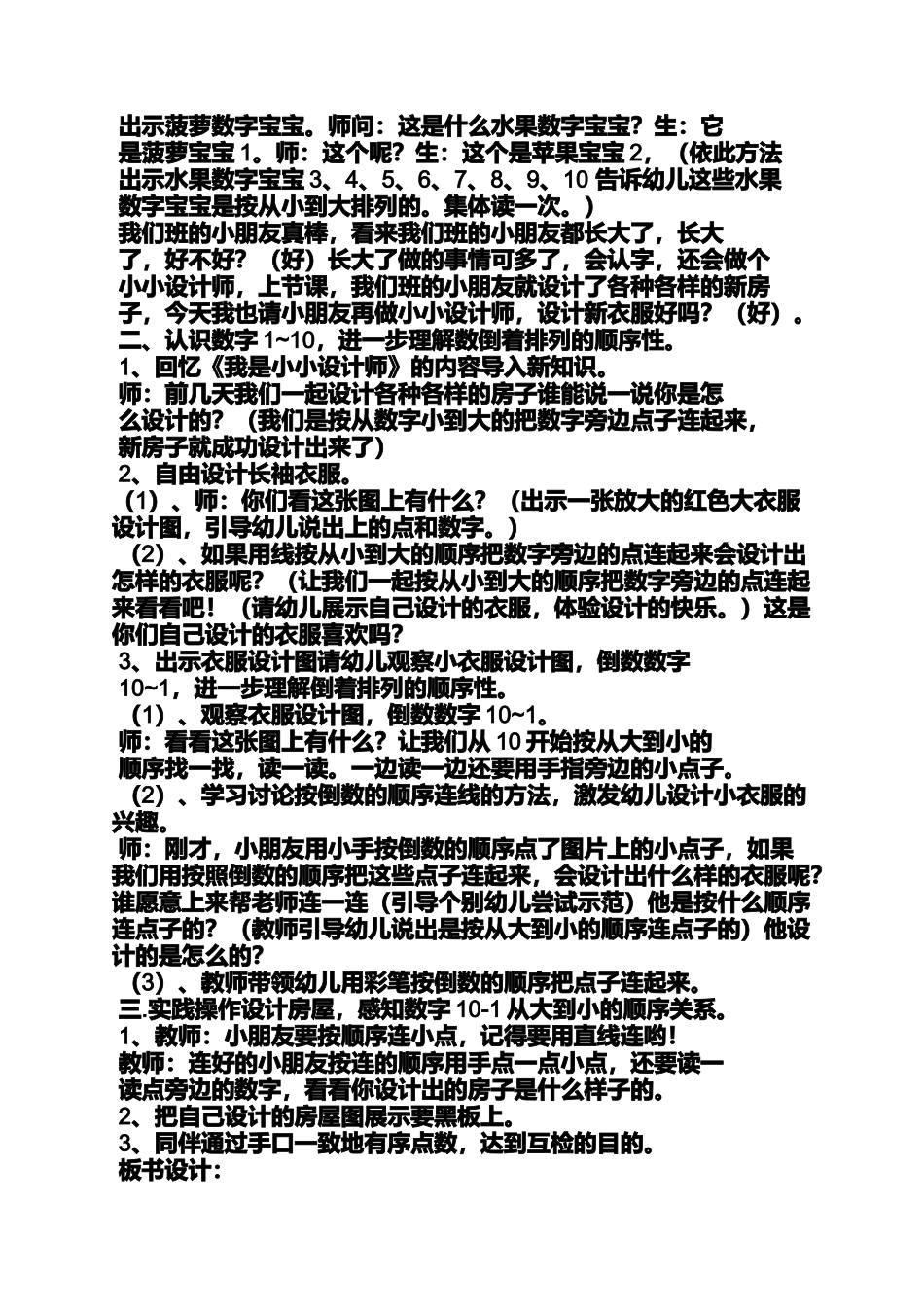 出示菠萝数字宝宝。师问：这是什么水果数字宝宝？生：它是菠萝宝宝 1。师：这个呢？生：这个是苹果宝宝 2，（依此方法出示水果数字宝宝 3、4、5、6、7、8、9、10 告诉幼儿这些水果数字宝宝是按从小到大排列的。集体读一次。）

我们班的小朋友真棒，看来我们班的小朋友都长大了，长大了，好不好？（好）长大了做的事情可多了，会认字，还会做个小小设计师，上节课，我们班的小朋友就设计了各种各样的新房子，今天我也请小朋友再做小小设计师，设计新衣服好吗？（好）。

二、认识数字 1~10，进一步理解数倒着排列的顺序性。

1、回忆《我是小小设计师》的内容导入新知识。

师：前几天我们一起设计各种各样的房子谁能说一说你是怎么设计的？（我们是按从数字小到大的把数字旁边点子连起来，新房子就成功设计出来了）

2、自由设计长袖衣服。

（1）、师：你们看这张图上有什么？（出示一张放大的红色大衣服设计图，引导幼儿说出上的点和数字。）

（2）、如果用线按从小到大的顺序把数字旁边的点连起来会设计出怎样的衣服呢？（让我们一起按从小到大的顺序把数字旁边的点连起来看看吧！（请幼儿展示自己设计的衣服，体验设计的快乐。）这是你们自己设计的衣服喜欢吗?

3、出示衣服设计图请幼儿观察小衣服设计图，倒数数字 10~1，进一步理解倒着排列的顺序性。

（1）、观察衣服设计图，倒数数字 10~1。

师：看看这张图上有什么？让我们从 10 开始按从大到小的顺序找一找，读一读。一边读一边还要用手指旁边的小点子。

（2）、学习讨论按倒数的顺序连线的方法，激发幼儿设计小衣服的兴趣。

师：刚才，小朋友用小手按倒数的顺序点了图片上的小点子，如果我们用按照倒数的顺序把这些点子连起来，会设计出什么样的衣服呢？谁愿意上来帮老师连一连（引导个别幼儿尝试示范）他是按什么顺序连点子的？（教师引导幼儿说出是按从大到小的顺序连点子的）他设计的是怎么的?

（3）、教师带领幼儿用彩笔按倒数的顺序把点子连起来。

三.实践操作设计房屋，感知数字 10-1 从大到小的顺序关系。

1、教师：小朋友要按顺序连小点，记得要用直线连哟！

教师：连好的小朋友按连的顺序用手点一点小点，还要读一读点旁边的数字，看看你设计出的房子是什么样子的。

2、把自己设计的房屋图展示要黑板上。

3、同伴通过手口一致地有序点数，达到互检的目的。

板书设计：